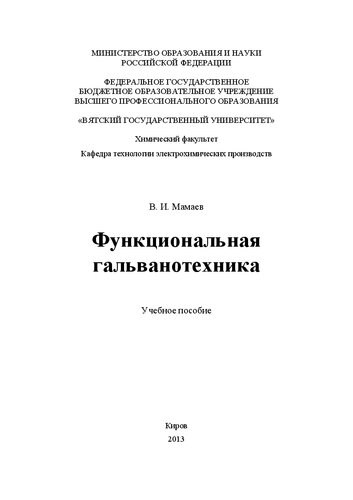 МИНИСТЕРСТВО ОБРАЗОВАНИЯ И НАУКИ
РОССИЙСКОЙ ФЕДЕРАЦИИ

ФЕДЕРАЛЬНОЕ ГОСУДАРСТВЕННОЕ
БЮДЖЕТНОЕ ОБРАЗОВАТЕЛЬНОЕ УЧРЕЖДЕНИЕ
ВЫСШЕГО ПРОФЕССИОНАЛЬНОГО ОБРАЗОВАНИЯ

«ВЯТСКИЙ ГОСУДАРСТВЕННЫЙ УНИВЕРСИТЕТ»

Химический факультет

Кафедра технологии электрохимических производств

В. И. Мамаев

Функциональная
гальванотехника

Учебное пособие

Киров
2013